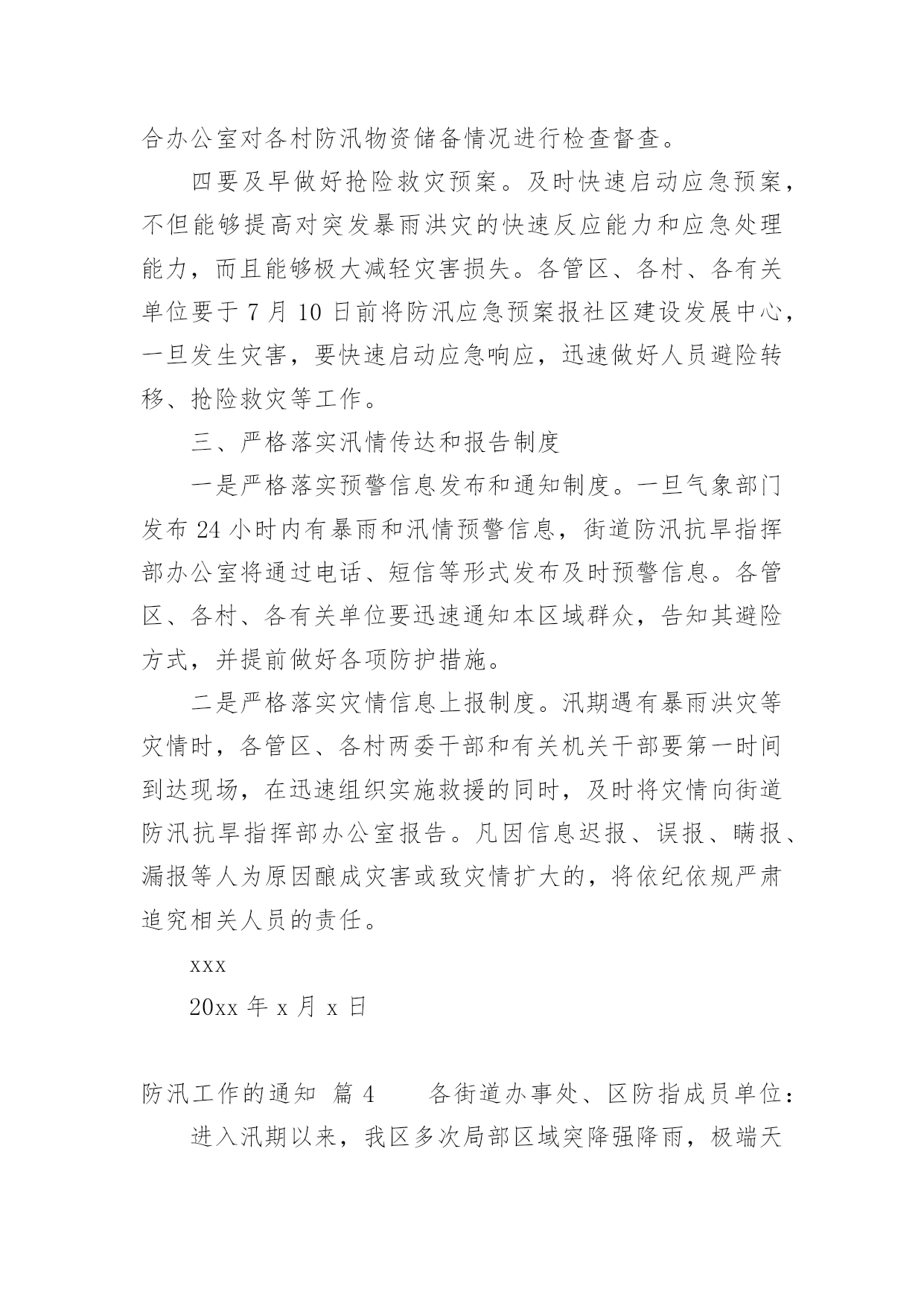 合办公室对各村防汛物资储备情况进行检查督查。

四要及早做好抢险救灾预案。及时快速启动应急预案，不但能够提高对突发暴雨洪灾的快速反应能力和应急处理能力，而且能够极大减轻灾害损失。各管区、各村、各有关单位要于 7 月 10 日前将防汛应急预案报社区建设发展中心，一旦发生灾害，要快速启动应急响应，迅速做好人员避险转移、抢险救灾等工作。

三、严格落实汛情传达和报告制度

一是严格落实预警信息发布和通知制度。一旦气象部门发布 24 小时内有暴雨和汛情预警信息，街道防汛抗旱指挥部办公室将通过电话、短信等形式发布及时预警信息。各管区、各村、各有关单位要迅速通知本区域群众，告知其避险方式，并提前做好各项防护措施。

二是严格落实灾情信息上报制度。汛期遇有暴雨洪灾等灾情时，各管区、各村两委干部和有关机关干部要第一时间到达现场，在迅速组织实施救援的同时，及时将灾情向街道防汛抗旱指挥部办公室报告。凡因信息迟报、误报、瞒报、漏报等人为原因酿成灾害或致灾情扩大的，将依纪依规严肃追究相关人员的责任。

xxx

20xx 年 x 月 x 日

防汛工作的通知 篇 4 各街道办事处、区防指成员单位：

进入汛期以来，我区多次局部区域突降强降雨，极端天